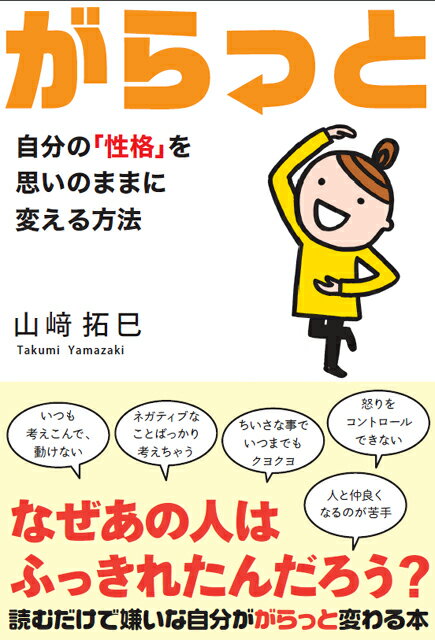 がらっと

自分の「性格」を思いのままに変える方法

山﨑 拓巳
Takumi Yamazaki

いつも考えこんで、動けない

ネガティブなことばっかり考えちゃう

ちいさな事でいつまでもクヨクヨ

怒りをコントロールできない

人と仲良くなるのが苦手

なぜあの人はふっきれたんだろう？

読むだけで嫌いな自分ががらっと変わる本